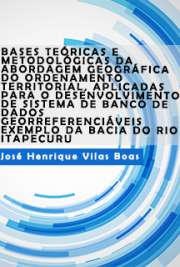 BASES TEÓRICAS E METODOLÓGICAS DA ABORDAGEM GEOGRÁFICA DO ORDENAMENTO TERRITORIAL, APLICADAS PARA O DESENVOLVIMENTO DE SISTEMA DE BANCO DE DADOS GEORREFERENCIÁVEIS EXEMPLO DA BACIA DO RIO ITAPECURU

José Henrique Vilas Boas